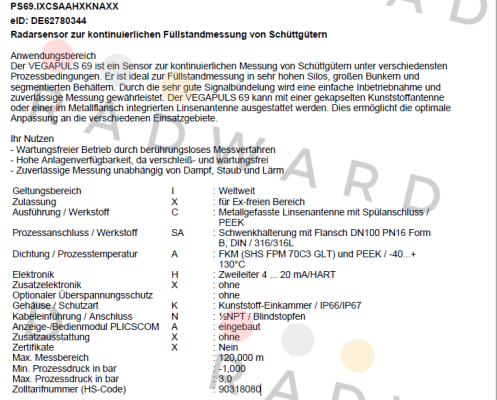 PS69.IXCSAAHXKNAXX
eID: DE62780344
Radarsensor zur kontinuierlichen Füllstandmessung von Schüttgütern

Anwendungsbereich
Der VEGAPULS 69 ist ein Sensor zur kontinuierlichen Messung von Schüttgütern unter verschiedensten Prozessbedingungen. Er ist ideal zur Füllstandmessung in sehr hohen Silos, großen Bunkern und segmentierten Behältern. Durch die sehr gute Signalbündelung wird eine einfache Inbetriebnahme und zuverlässige Messung gewährleistet. Der VEGAPULS 69 kann mit einer gekapselten Kunststoffantenne oder einer im Metallflansch integrierten Linsenantenne ausgestattet werden. Dies ermöglicht die optimale Anpassung an die verschiedenen Einsatzgebiete.

Ihr Nutzen
- Wartungsfreier Betrieb durch berührungsloses Messverfahren
- Hohe Anlagenverfügbarkeit, da verschleiß- und wartungsfrei
- Zuverlässige Messung unabhängig von Dampf, Staub und Lärm

| | | |
|---|---|---|
| Geltungsbereich | I | : Weltweit |
| Zulassung | X | : für Ex-freien Bereich |
| Ausführung / Werkstoff | C | : Metallgefasste Linsenantenne mit Spülanschluss / PEEK |
| Prozessanschluss / Werkstoff | SA | : Schwenkhalterung mit Flansch DN100 PN16 Form B, DIN / 316/316L |
| Dichtung / Prozesstemperatur | A | : FKM (SHS FPM 70C3 GLT) und PEEK / -40...+ 130°C |
| Elektronik | H | : Zweileiter 4 ... 20 mA/HART |
| Zusatzelektronik | X | : ohne |
| Optionaler Überspannungsschutz | | : ohne |
| Gehäuse / Schutzart | K | : Kunststoff-Einkammer / IP66/IP67 |
| Kabeleinführung / Anschluss | N | : ½NPT / Blindstopfen |
| Anzeige-/Bedienmodul PLICSCOM | A | : eingebaut |
| Zusatzausstattung | X | : ohne |
| Zertifikate | X | : Nein |
| Max. Messbereich | | : 120,000 m |
| Min. Prozessdruck in bar | | : -1,000 |
| Max. Prozessdruck in bar | | : 3,0 |
| Zolltarifnummer (HS-Code) | | : 90318080 |

RADWARD